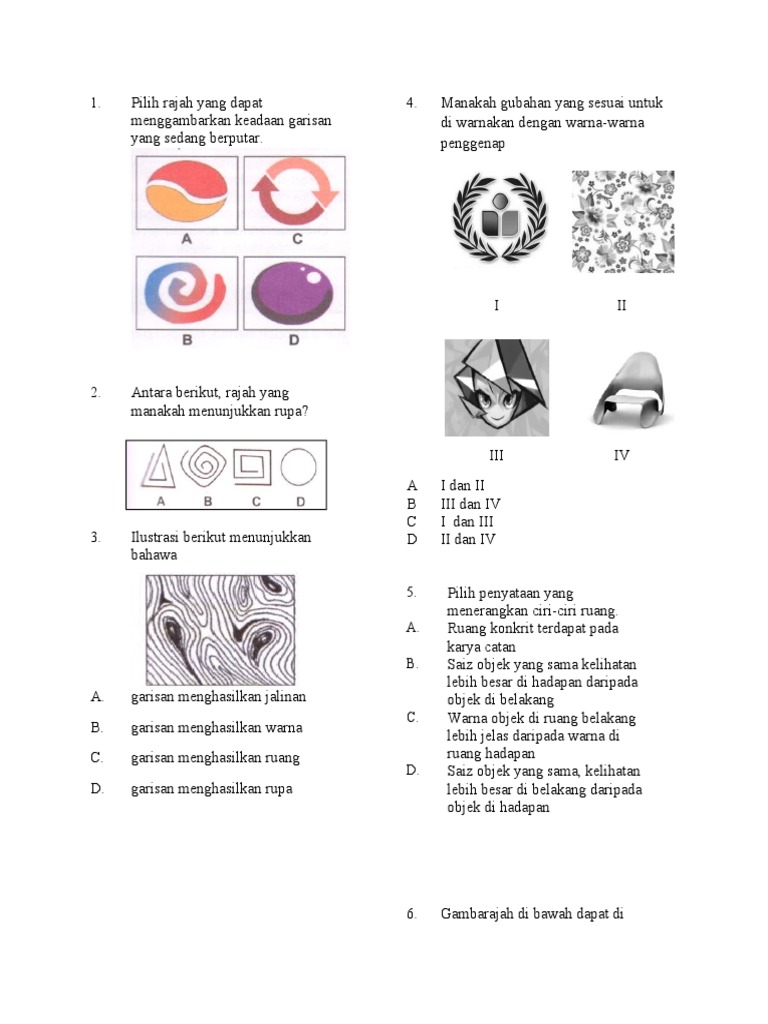 1. Pilih rajah yang dapat menggambarkan keadaan garisan yang sedang berputar.

A C

B D

2. Antara berikut, rajah yang manakah menunjukkan rupa?

A B C D

3. Ilustrasi berikut menunjukkan bahawa

A. garisan menghasilkan jalinan

B. garisan menghasilkan warna

C. garisan menghasilkan ruang

D. garisan menghasilkan rupa

4. Manakah gubahan yang sesuai untuk di warnakan dengan warna-warna penggenap

I II

III IV

A I dan II
B III dan IV
C I dan III
D II dan IV

5. Pilih penyataan yang menerangkan ciri-ciri ruang.
A. Ruang konkrit terdapat pada karya catan
B. Saiz objek yang sama kelihatan lebih besar di hadapan daripada objek di belakang
C. Warna objek di ruang belakang lebih jelas daripada warna di ruang hadapan
D. Saiz objek yang sama, kelihatan lebih besar di belakang daripada objek di hadapan

6. Gambarajah di bawah dapat di